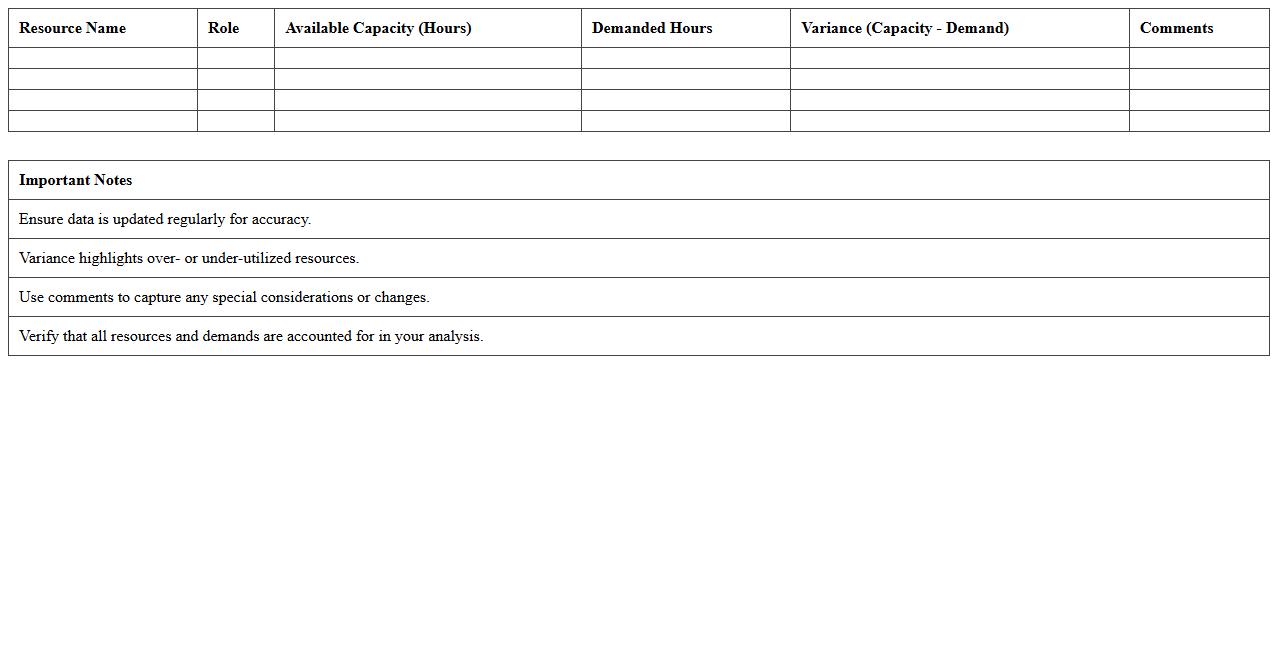 | Resource Name | Role | Available Capacity (Hours) | Demanded Hours | Variance (Capacity - Demand) | Comments |
|---|---|---|---|---|---|
| | | | | | |
| | | | | | |
| | | | | | |
| | | | | | |

| Important Notes |
|---|
| Ensure data is updated regularly for accuracy. |
| Variance highlights over- or under-utilized resources. |
| Use comments to capture any special considerations or changes. |
| Verify that all resources and demands are accounted for in your analysis. |